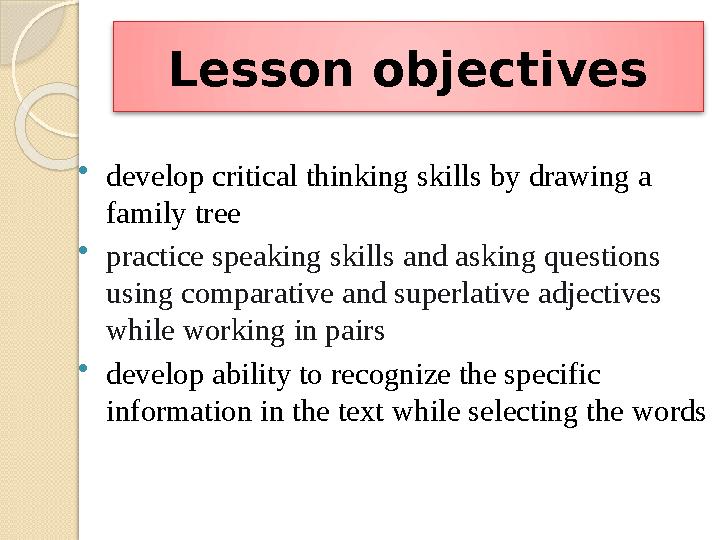 Lesson objectives

• develop critical thinking skills by drawing a family tree
• practice speaking skills and asking questions using comparative and superlative adjectives while working in pairs
• develop ability to recognize the specific information in the text while selecting the words